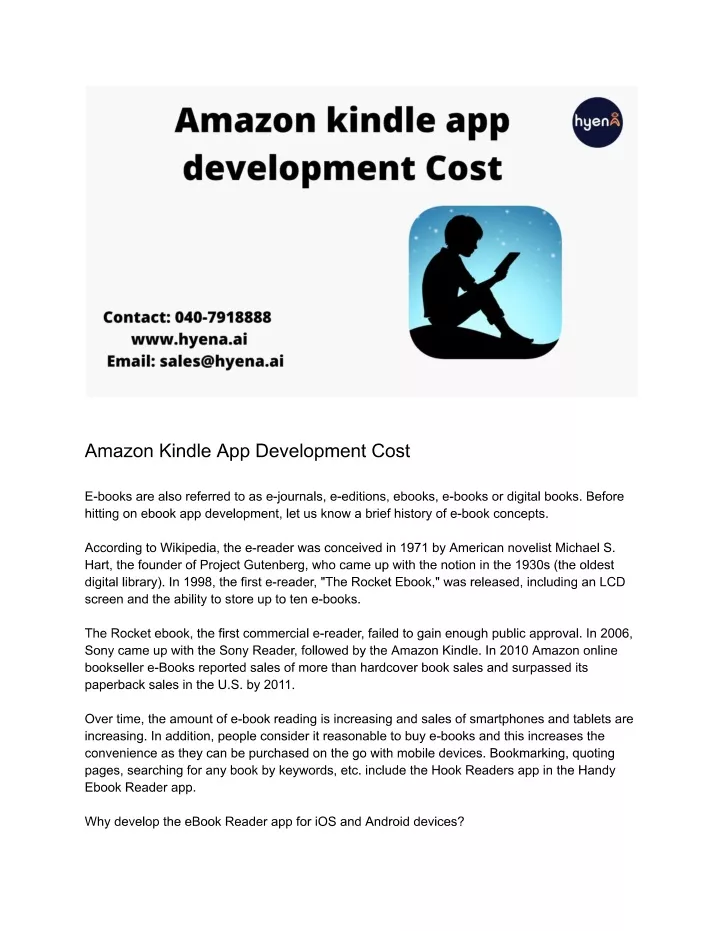 Amazon kindle app development Cost

hyena

Contact: 040-7918888
www.hyena.ai
Email: sales@hyena.ai

Amazon Kindle App Development Cost

E-books are also referred to as e-journals, e-editions, ebooks, e-books or digital books. Before hitting on ebook app development, let us know a brief history of e-book concepts.

According to Wikipedia, the e-reader was conceived in 1971 by American novelist Michael S. Hart, the founder of Project Gutenberg, who came up with the notion in the 1930s (the oldest digital library). In 1998, the first e-reader, "The Rocket Ebook," was released, including an LCD screen and the ability to store up to ten e-books.

The Rocket ebook, the first commercial e-reader, failed to gain enough public approval. In 2006, Sony came up with the Sony Reader, followed by the Amazon Kindle. In 2010 Amazon online bookseller e-Books reported sales of more than hardcover book sales and surpassed its paperback sales in the U.S. by 2011.

Over time, the amount of e-book reading is increasing and sales of smartphones and tablets are increasing. In addition, people consider it reasonable to buy e-books and this increases the convenience as they can be purchased on the go with mobile devices. Bookmarking, quoting pages, searching for any book by keywords, etc. include the Hook Readers app in the Handy Ebook Reader app.

Why develop the eBook Reader app for iOS and Android devices?